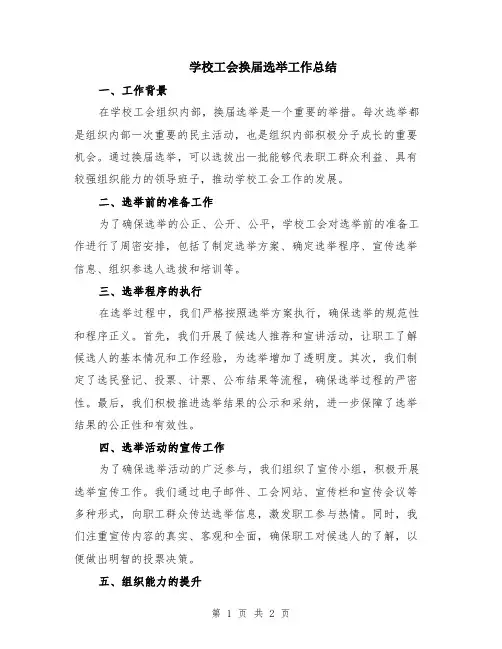 学校工会换届选举工作总结

一、工作背景

在学校工会组织内部，换届选举是一个重要的举措。每次选举都是组织内部一次重要的民主活动，也是组织内部积极分子成长的重要机会。通过换届选举，可以选拔出一批能够代表职工群众利益、具有较强组织能力的领导班子，推动学校工会工作的发展。

二、选举前的准备工作

为了确保选举的公正、公开、公平，学校工会对选举前的准备工作进行了周密安排，包括了制定选举方案、确定选举程序、宣传选举信息、组织参选人选拔和培训等。

三、选举程序的执行

在选举过程中，我们严格按照选举方案执行，确保选举的规范性和程序正义。首先，我们开展了候选人推荐和宣讲活动，让职工了解候选人的基本情况和工作经验，为选举增加了透明度。其次，我们制定了选民登记、投票、计票、公布结果等流程，确保选举过程的严密性。最后，我们积极推进选举结果的公示和采纳，进一步保障了选举结果的公正性和有效性。

四、选举活动的宣传工作

为了确保选举活动的广泛参与，我们组织了宣传小组，积极开展选举宣传工作。我们通过电子邮件、工会网站、宣传栏和宣传会议等多种形式，向职工群众传达选举信息，激发职工参与热情。同时，我们注重宣传内容的真实、客观和全面，确保职工对候选人的了解，以便做出明智的投票决策。

五、组织能力的提升

第 1 页 共 2 页